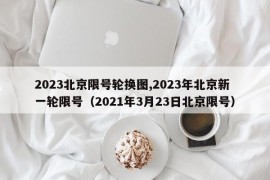 2023北京限号轮换图,2023年北京新一轮限号（2021年3月23日北京限号）